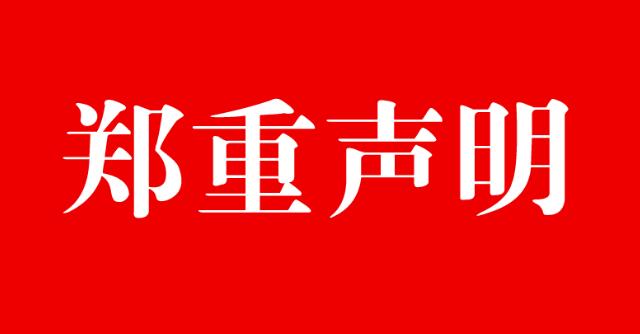 郑重声明